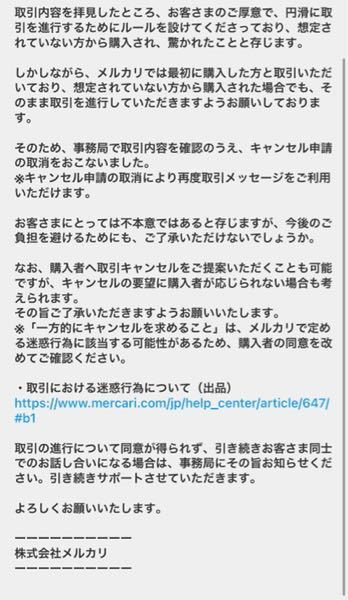 取引内容を拝見したところ、お客さまのご厚意で、円滑に取引を進行するためにルールを設けてくださっており、想定されていない方から購入され、驚かれたことと存じます。

しかしながら、メルカリでは最初に購入した方と取引いただいており、想定されていない方から購入された場合でも、そのまま取引を進行していただきますようお願いしております。

そのため、事務局で取引内容を確認のうえ、キャンセル申請の取消をおこないました。
※キャンセル申請の取消により再度取引メッセージをご利用いただけます。

お客さまにとっては不本意ではあると存じますが、今後のご負担を避けるためにも、ご了承いただけないでしょうか。

なお、購入者へ取引キャンセルをご提案いただくことも可能ですが、キャンセルの要望に購入者が応じられない場合も考えられます。
その旨ご了承いただきますようお願いいたします。
※「一方的にキャンセルを求めること」は、メルカリで定める迷惑行為に該当する可能性があるため、購入者の同意を改めてご確認ください。

・取引における迷惑行為について（出品）
https://www.mercari.com/jp/help_center/article/647/#b1

取引の進行について同意が得られず、引き続きお客さま同士でのお話し合いになる場合は、事務局にその旨お知らせください。引き続きサポートさせていただきます。

よろしくお願いいたします。

ーーーーーーーーーー
株式会社メルカリ
ーーーーーーーーーー